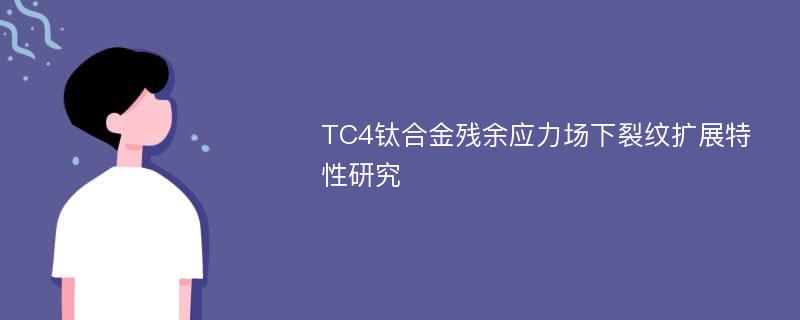 TC4钛合金残余应力场下裂纹扩展特性研究